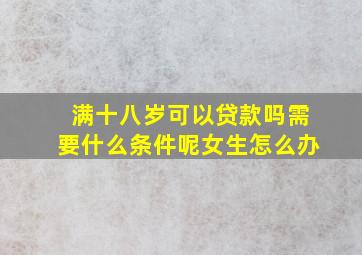 满十八岁可以贷款吗需要什么条件呢女生怎么办